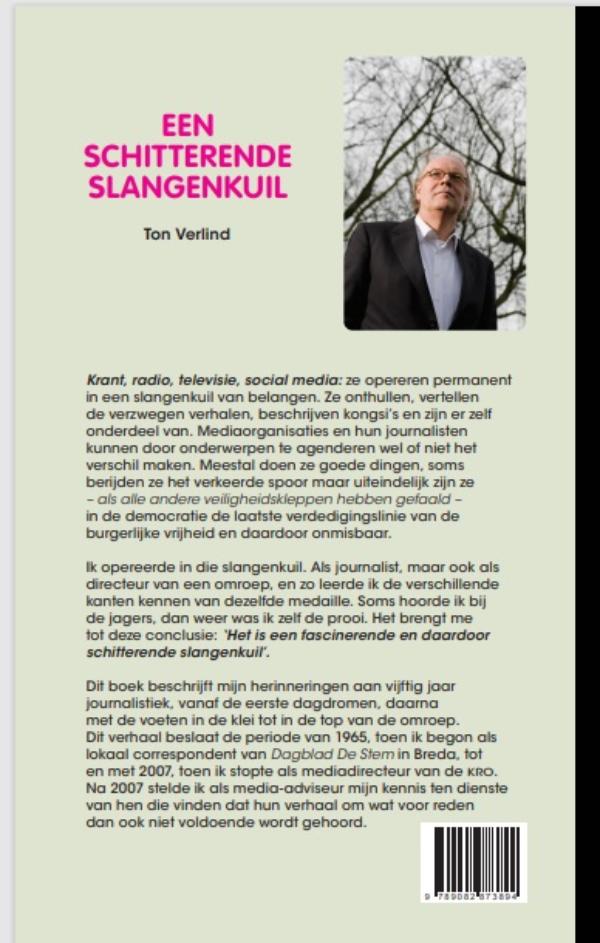 EEN
SCHITTERENDE
SLANGENKUIL

Ton Verlind

Krant, radio, televisie, social media: ze opereren permanent in een slangenkuil van belangen. Ze onthullen, vertellen de verzwegen verhalen, beschrijven kongsi's en zijn er zelf onderdeel van. Mediaorganisaties en hun journalisten kunnen door onderwerpen te agenderen wel of niet het verschil maken. Meestal doen ze goede dingen, soms berijden ze het verkeerde spoor maar uiteindelijk zijn ze - als alle andere veiligheidskleppen hebben gefaald - in de democratie de laatste verdedigingslinie van de burgerlijke vrijheid en daardoor onmisbaar.

Ik opereerde in die slangenkuil. Als journalist, maar ook als directeur van een omroep, en zo leerde ik de verschillende kanten kennen van dezelfde medaille. Soms hoorde ik bij de jagers, dan weer was ik zelf de prooi. Het brengt me tot deze conclusie: 'Het is een fascinerende en daardoor schitterende slangenkuil'.

Dit boek beschrijft mijn herinneringen aan vijftig jaar journalistiek, vanaf de eerste dagdromen, daarna met de voeten in de klei tot in de top van de omroep. Dit verhaal beslaat de periode van 1965, toen ik begon als lokaal correspondent van Dagblad De Stem in Breda, tot en met 2007, toen ik stopte als mediadirecteur van de KRO. Na 2007 stelde ik als media-adviseur mijn kennis ten dienste van hen die vinden dat hun verhaal om wat voor reden dan ook niet voldoende wordt gehoord.

9 789082 873894